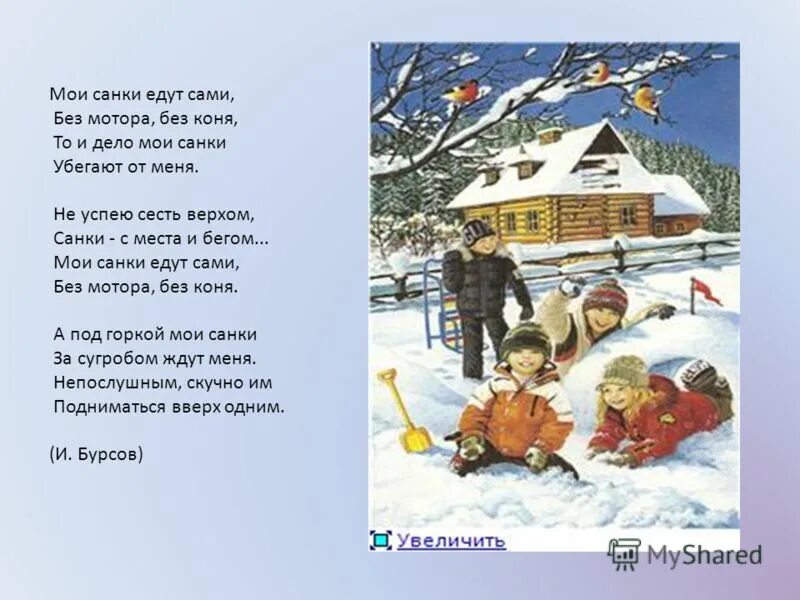 Мои санки едут сами,
Без мотора, без коня,
То и дело мои санки
Убегают от меня.

Не успею сесть верхом,
Санки - с места и бегом...
Мои санки едут сами,
Без мотора, без коня.

А под горкой мои санки
За сугробом ждут меня.
Непослушным, скучно им
Подниматься вверх одним.

(И. Бурсов)

Увеличить

MyShared